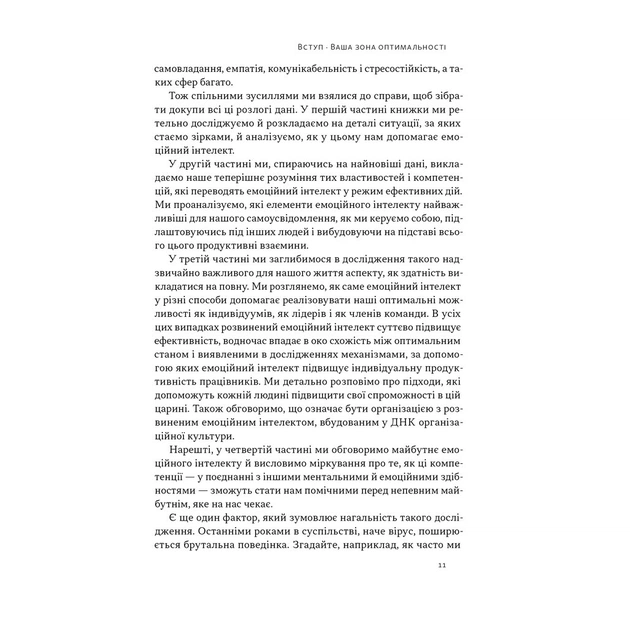 Вступ · Ваша зона оптимальності

самовладання, емпатія, комунікабельність і стресостійкість, а таких сфер багато.

Тож спільними зусиллями ми взялися до справи, щоб зібрати докупи всі ці розлогі дані. У першій частині книжки ми ретельно досліджуємо й розкладаємо на деталі ситуації, за яких стаємо зірками, й аналізуємо, як у цьому нам допомагає емоційний інтелект.

У другій частині ми, спираючись на найновіші дані, викладаємо наше теперішнє розуміння тих властивостей і компетенцій, які переводять емоційний інтелект у режим ефективних дій. Ми проаналізуємо, які елементи емоційного інтелекту найважливіші для нашого самоусвідомлення, як ми керуємо собою, підлаштовуючись під інших людей і вибудовуючи на підставі всього цього продуктивні взаємини.

У третій частині ми заглибимося в дослідження такого надзвичайно важливого для нашого життя аспекту, як здатність викладатися на повну. Ми розглянемо, як саме емоційний інтелект у різні способи допомагає реалізовувати наші оптимальні можливості як індивідуумів, як лідерів і як членів команди. В усіх цих випадках розвинений емоційний інтелект суттєво підвищує ефективність, водночас впадає в око схожість між оптимальним станом і виявленими в дослідженнях механізмами, за допомогою яких емоційний інтелект підвищує індивідуальну продуктивність працівників. Ми детально розповімо про підходи, які допоможуть кожній людині підвищити свої спроможності в цій царині. Також обговоримо, що означає бути організацією з розвиненим емоційним інтелектом, вбудованим у ДНК організаційної культури.

Нарешті, у четвертій частині ми обговоримо майбутнє емоційного інтелекту й висловимо міркування про те, як ці компетенції — у поєднанні з іншими ментальними й емоційними здібностями — зможуть стати нам помічними перед непевним майбутнім, яке на нас чекає.

Є ще один фактор, який зумовлює нагальність такого дослідження. Останніми роками в суспільстві, наче вірус, поширюється брутальна поведінка. Згадайте, наприклад, як часто ми

11